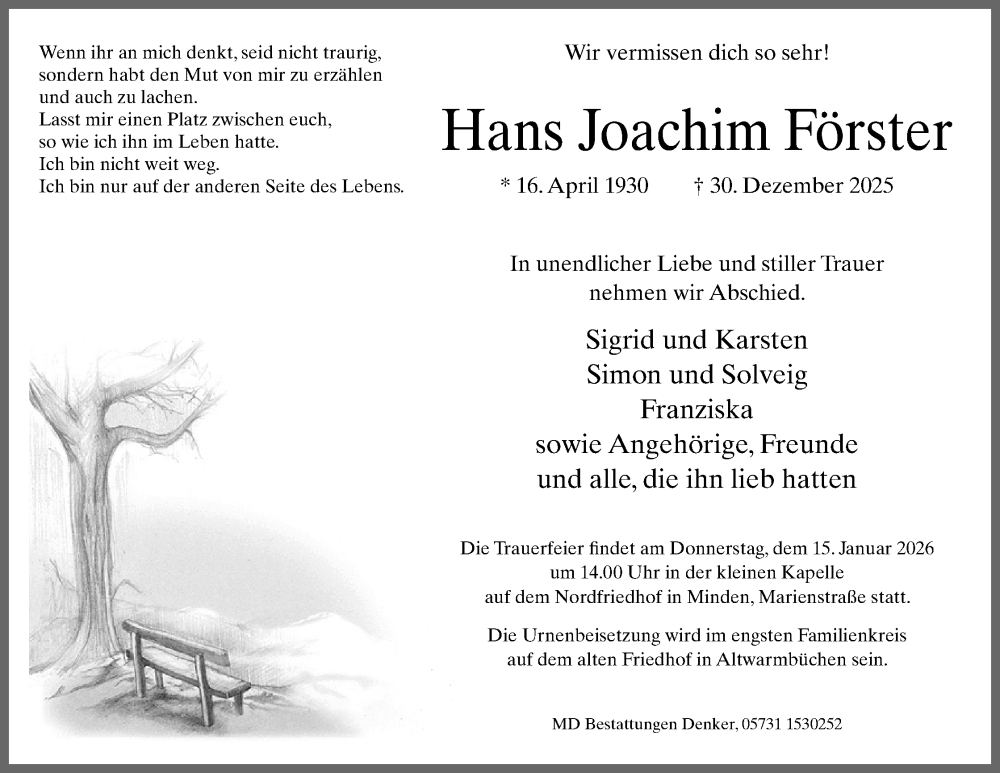 Wenn ihr an mich denkt, seid nicht traurig, sondern habt den Mut von mir zu erzählen und auch zu lachen.
Lasst mir einen Platz zwischen euch, so wie ich ihn im Leben hatte.
Ich bin nicht weit weg.
Ich bin nur auf der anderen Seite des Lebens.

Wir vermissen dich so sehr!

Hans Joachim Förster

* 16. April 1930 † 30. Dezember 2025

In unendlicher Liebe und stiller Trauer nehmen wir Abschied.

Sigrid und Karsten
Simon und Solveig
Franziska
sowie Angehörige, Freunde
und alle, die ihn lieb hatten

Die Trauerfeier findet am Donnerstag, dem 15. Januar 2026 um 14.00 Uhr in der kleinen Kapelle auf dem Nordfriedhof in Minden, Marienstraße statt.

Die Urnenbeisetzung wird im engsten Familienkreis auf dem alten Friedhof in Altwarmbüchen sein.

MD Bestattungen Denker, 05731 1530252